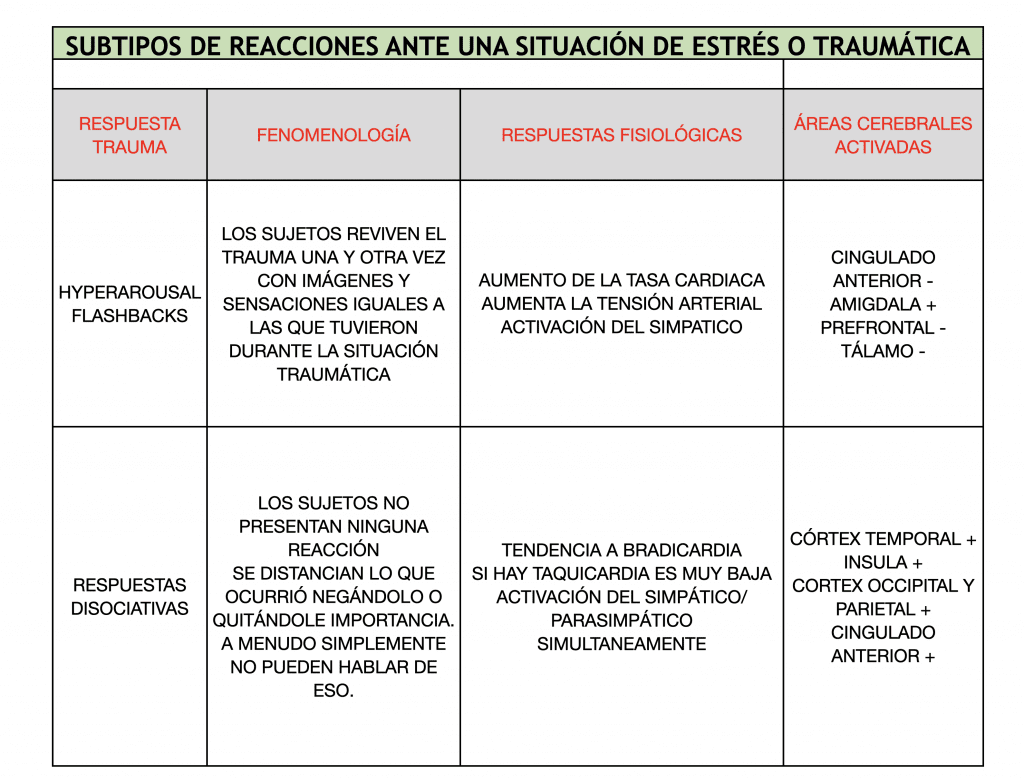 SUBTIPOS DE REACCIONES ANTE UNA SITUACIÓN DE ESTRÉS O TRAUMÁTICA

| RESPUESTA TRAUMA | FENOMENOLOGÍA | RESPUESTAS FISIOLÓGICAS | ÁREAS CEREBRALES ACTIVADAS |
|---|---|---|---|
| HYPERAROUSAL FLASHBACKS | LOS SUJETOS REVIVEN EL TRAUMA UNA Y OTRA VEZ CON IMÁGENES Y SENSACIONES IGUALES A LAS QUE TUVIERON DURANTE LA SITUACIÓN TRAUMÁTICA | AUMENTO DE LA TASA CARDIACA AUMENTA LA TENSIÓN ARTERIAL ACTIVACIÓN DEL SIMPATICO | CINGULADO ANTERIOR - AMIGDALA + PREFRONTAL - TÁLAMO - |
| RESPUESTAS DISOCIATIVAS | LOS SUJETOS NO PRESENTAN NINGUNA REACCIÓN SE DISTANCIAN LO QUE OCURRIÓ NEGÁNDOLO O QUITÁNDOLE IMPORTANCIA. A MENUDO SIMPLEMENTE NO PUEDEN HABLAR DE ESO. | TENDENCIA A BRADICARDIA SI HAY TAQUICARDIA ES MUY BAJA ACTIVACIÓN DEL SIMPÁTICO/ PARASIMPÁTICO SIMULTANEAMENTE | CÓRTEX TEMPORAL + INSULA + CORTEX OCCIPITAL Y PARIETAL + CINGULADO ANTERIOR + |